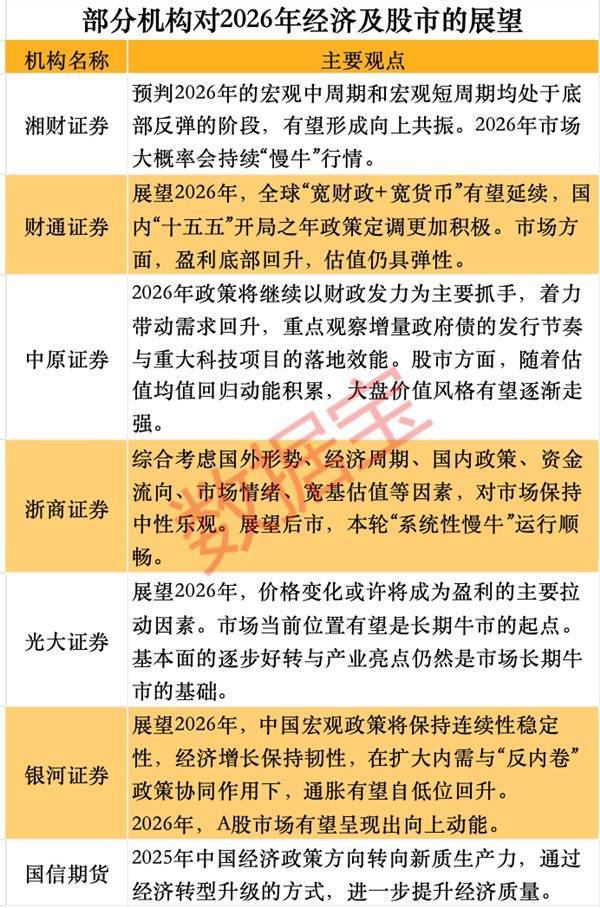 部分机构对2026年经济及股市的展望

| 机构名称 | 主要观点 |
|---|---|
| 湘财证券 | 预判2026年的宏观中周期和宏观短周期均处于底部反弹的阶段，有望形成向上共振。2026年市场大概率会持续“慢牛”行情。 |
| 财通证券 | 展望2026年，全球“宽财政+宽货币”有望延续，国内“十五五”开局之年政策定调更加积极。市场方面，盈利底部回升，估值仍具弹性。 |
| 中原证券 | 2026年政策将继续以财政发力为主要抓手，着力带动需求回升，重点观察增量政府债的发行节奏与重大科技项目的落地效能。股市方面，随着估值均值回归动能积累，大盘价值风格有望逐渐走强。 |
| 浙商证券 | 综合考虑国外形势、经济周期、国内政策、资金流向、市场情绪、宽基估值等因素，对市场保持中性乐观。展望后市，本轮“系统性慢牛”运行顺畅。 |
| 光大证券 | 展望2026年，价格变化或许将成为盈利的主要拉动因素。市场当前位置有望是长期牛市的起点。基本面的逐步好转与产业亮点仍然是市场长期牛市的基础。 |
| 银河证券 | 展望2026年，中国宏观政策将保持连续性稳定性，经济增长保持韧性，在扩大内需与“反内卷”政策协同作用下，通胀有望自低位回升。 2026年，A股市场有望呈现出向上动能。 |
| 国信期货 | 2025年中国经济政策方向转向新质生产力，通过经济转型升级的方式，进一步提升经济质量。 |

数据宝